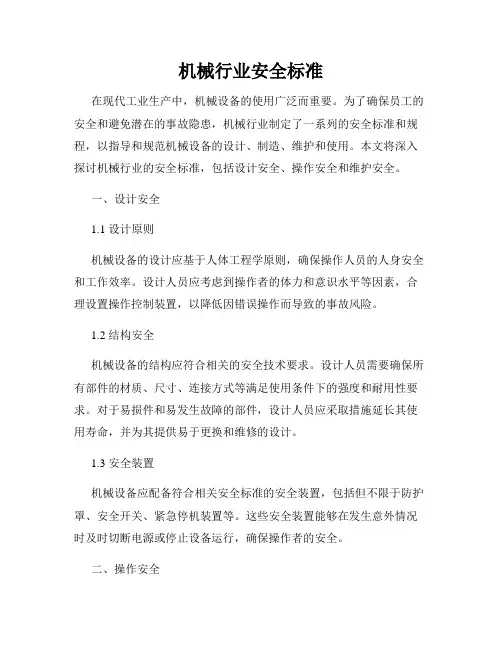 机械行业安全标准

在现代工业生产中，机械设备的使用广泛而重要。为了确保员工的安全和避免潜在的事故隐患，机械行业制定了一系列的安全标准和规程，以指导和规范机械设备的设计、制造、维护和使用。本文将深入探讨机械行业的安全标准，包括设计安全、操作安全和维护安全。

一、设计安全

1.1 设计原则

机械设备的设计应基于人体工程学原则，确保操作人员的人身安全和工作效率。设计人员应考虑到操作者的体力和意识水平等因素，合理设置操作控制装置，以降低因错误操作而导致的事故风险。

1.2 结构安全

机械设备的结构应符合相关的安全技术要求。设计人员需要确保所有部件的材质、尺寸、连接方式等满足使用条件下的强度和耐用性要求。对于易损件和易发生故障的部件，设计人员应采取措施延长其使用寿命，并为其提供易于更换和维修的设计。

1.3 安全装置

机械设备应配备符合相关安全标准的安全装置，包括但不限于防护罩、安全开关、紧急停机装置等。这些安全装置能够在发生意外情况时及时切断电源或停止设备运行，确保操作者的安全。

二、操作安全